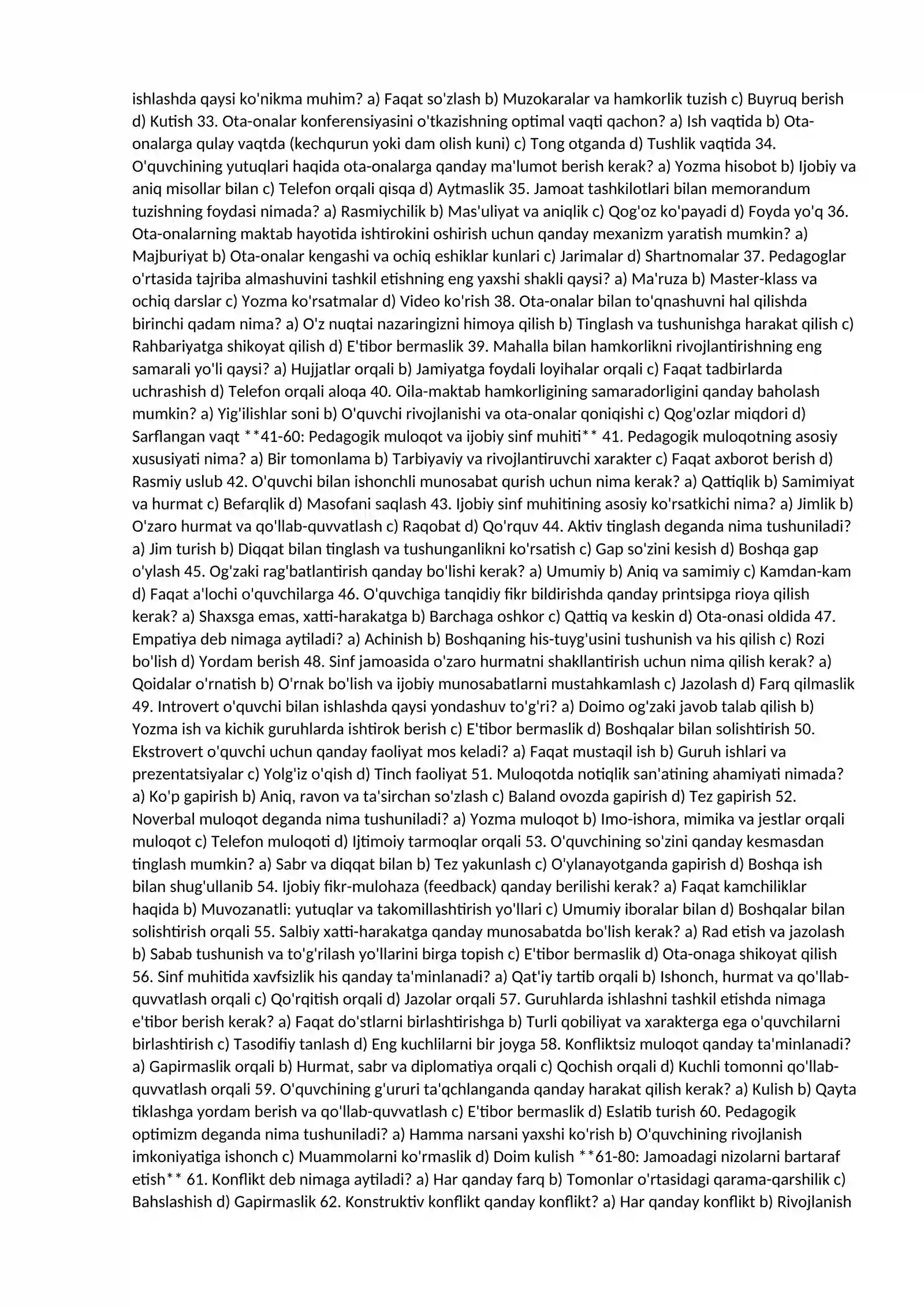 ishlashda qaysi ko'nikma muhim? a) Faqat so'zlash b) Muzokaralar va hamkorlik tuzish c) Buyruq berish d) Kutish 33. Ota-onalar konferensiyasini o'tkazishning optimal vaqti qachon? a) Ish vaqtida b) Ota-onalarga qulay vaqtda (kechqurun yoki dam olish kuni) c) Tong otganda d) Tushlik vaqtida 34. O'quvchining yutuqlari haqida ota-onalarga qanday ma'lumot berish kerak? a) Yozma hisobot b) Ijobiy va aniq misollar bilan c) Telefon orqali qisqa d) Aytmaslik 35. Jamoat tashkilotlari bilan memorandum tuzishning foydasi nimada? a) Rasmiychilik b) Mas'uliyat va aniqlik c) Qog'oz ko'payadi d) Foyda yo'q 36. Ota-onalarning maktab hayotida ishtirokini oshirish uchun qanday mexanizm yaratish mumkin? a) Majburiyat b) Ota-onalar kengashi va ochiq eshiklar kunlari c) Jarimalar d) Shartnomalar 37. Pedagoglar o'rtasida tajriba almashuvini tashkil etishning eng yaxshi shakli qaysi? a) Ma'ruza b) Master-klass va ochiq darslar c) Yozma ko'rsatmalar d) Video ko'rish 38. Ota-onalar bilan to'qnashuvni hal qilishda birinchi qadam nima? a) O'z nuqtai nazaringizni himoya qilish b) Tinglash va tushunishga harakat qilish c) Rahbariyatga shikoyat qilish d) E'tibor bermaslik 39. Mahalla bilan hamkorlikni rivojlantirishning eng samarali yo'li qaysi? a) Hujjatlar orqali b) Jamiyatga foydali loyihalar orqali c) Faqat tadbirlarda uchrashish d) Telefon orqali aloqa 40. Oila-maktab hamkorligining samaradorligini qanday baholash mumkin? a) Yig'ilishlar soni b) O'quvchi rivojlanishi va ota-onalar qoniqishi c) Qog'ozlar miqdori d) Sarflangan vaqt **41-60: Pedagogik muloqot va ijobiy sinf muhiti** 41. Pedagogik muloqotning asosiy xususiyati nima? a) Bir tomonlama b) Tarbiyaviy va rivojlantiruvchi xarakter c) Faqat axborot berish d) Rasmiy uslub 42. O'quvchi bilan ishonchli munosabat qurish uchun nima kerak? a) Qattiqlik b) Samimiyat va hurmat c) Befarqlik d) Masofani saqlash 43. Ijobiy sinf muhitining asosiy ko'rsatkichi nima? a) Jimlik b) O'zaro hurmat va qo'llab-quvvatlash c) Raqobat d) Qo'rquv 44. Aktiv tinglash deganda nima tushuniladi? a) Jim turish b) Diqqat bilan tinglash va tushunganlikni ko'rsatish c) Gap so'zini kesish d) Boshqa gap o'ylash 45. Og'zaki rag'batlantirish qanday bo'lishi kerak? a) Umumiy b) Aniq va samimiy c) Kamdan-kam d) Faqat a'lochi o'quvchilarga 46. O'quvchiga tanqidiy fikr bildirishda qanday printsipga rioya qilish kerak? a) Shaxsga emas, xatti-harakatga b) Barchaga oshkor c) Qattiq va keskin d) Ota-onasi oldida 47. Empatiya deb nimaga aytiladi? a) Achinish b) Boshqaning his-tuyg'usini tushunish va his qilish c) Rozi bo'lish d) Yordam berish 48. Sinf jamoasida o'zaro hurmatni shakllantirish uchun nima qilish kerak? a) Qoidalar o'rnatish b) O'rnak bo'lish va ijobiy munosabatlarni mustahkamlash c) Jazolash d) Farq qilmaslik 49. Introvert o'quvchi bilan ishlashda qaysi yondashuv to'g'ri? a) Doimo og'zaki javob talab qilish b) Yozma ish va kichik guruhlarda ishtirok berish c) E'tibor bermaslik d) Boshqalar bilan solishtirish 50. Ekstrovert o'quvchi uchun qanday faoliyat mos keladi? a) Faqat mustaqil ish b) Guruh ishlari va prezentatsiyalar c) Yolg'iz o'qish d) Tinch faoliyat 51. Muloqotda notiqlik san'atining ahamiyati nimada? a) Ko'p gapirish b) Aniq, ravon va ta'sirchan so'zlash c) Baland ovozda gapirish d) Tez gapirish 52. Noverbal muloqot deganda nima tushuniladi? a) Yozma muloqot b) Imo-ishora, mimika va jestlar orqali muloqot c) Telefon muloqoti d) Ijtimoiy tarmoqlar orqali 53. O'quvchining so'zini qanday kesmasdan tinglash mumkin? a) Sabr va diqqat bilan b) Tez yakunlash c) O'ylanayotganda gapirish d) Boshqa ish bilan shug'ullanib 54. Ijobiy fikr-mulohaza (feedback) qanday berilishi kerak? a) Faqat kamchiliklar haqida b) Muvozanatli: yutuqlar va takomillashtirish yo'llari c) Umumiy iboralar bilan d) Boshqalar bilan solishtirish orqali 55. Salbiy xatti-harakatga qanday munosabatda bo'lish kerak? a) Rad etish va jazolash b) Sabab tushunish va to'g'rilash yo'llarini birga topish c) E'tibor bermaslik d) Ota-onaga shikoyat qilish 56. Sinf muhitida xavfsizlik his qanday ta'minlanadi? a) Qat'iy tartib orqali b) Ishonch, hurmat va qo'llab-quvvatlash orqali c) Qo'rqitish orqali d) Jazolar orqali 57. Guruhlarda ishlashni tashkil etishda nimaga e'tibor berish kerak? a) Faqat do'stlarni birlashtirishga b) Turli qobiliyat va xarakterga ega o'quvchilarni birlashtirish c) Tasodifiy tanlash d) Eng kuchlilarni bir joyga 58. Konfliktsiz muloqot qanday ta'minlanadi? a) Gapirmaslik orqali b) Hurmat, sabr va diplomatiya orqali c) Qochish orqali d) Kuchli tomonni qo'llab-quvvatlash orqali 59. O'quvchining g'ururi ta'qchlanganda qanday harakat qilish kerak? a) Kulish b) Qayta tiklashga yordam berish va qo'llab-quvvatlash c) E'tibor bermaslik d) Eslatib turish 60. Pedagogik optimizm deganda nima tushuniladi? a) Hamma narsani yaxshi ko'rish b) O'quvchining rivojlanish imkoniyatiga ishonch c) Muammolarni ko'rmaslik d) Doim kulish **61-80: Jamoadagi nizolarni bartaraf etish** 61. Konflikt deb nimaga aytiladi? a) Har qanday farq b) Tomonlar o'rtasidagi qarama-qarshilik c) Bahslashish d) Gapirmaslik 62. Konstruktiv konflikt qanday konflikt? a) Har qanday konflikt b) Rivojlanish